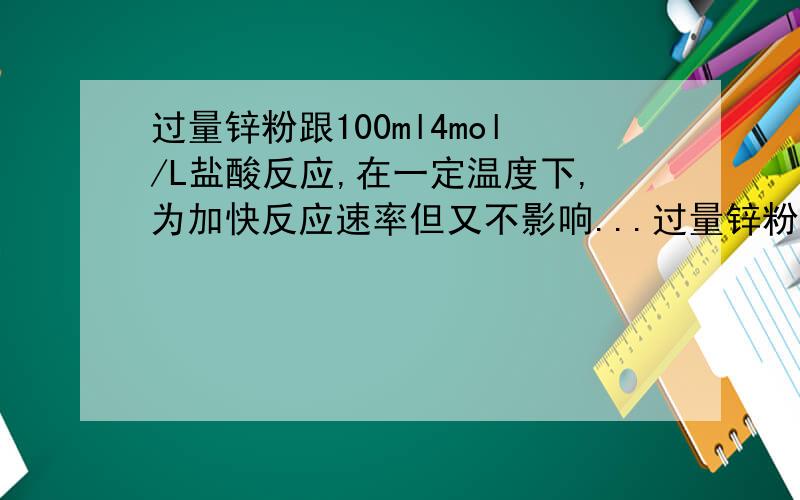 过量锌粉跟100ml4mol/L盐酸反应,在一定温度下,为加快反应速率但又不影响...过量锌粉